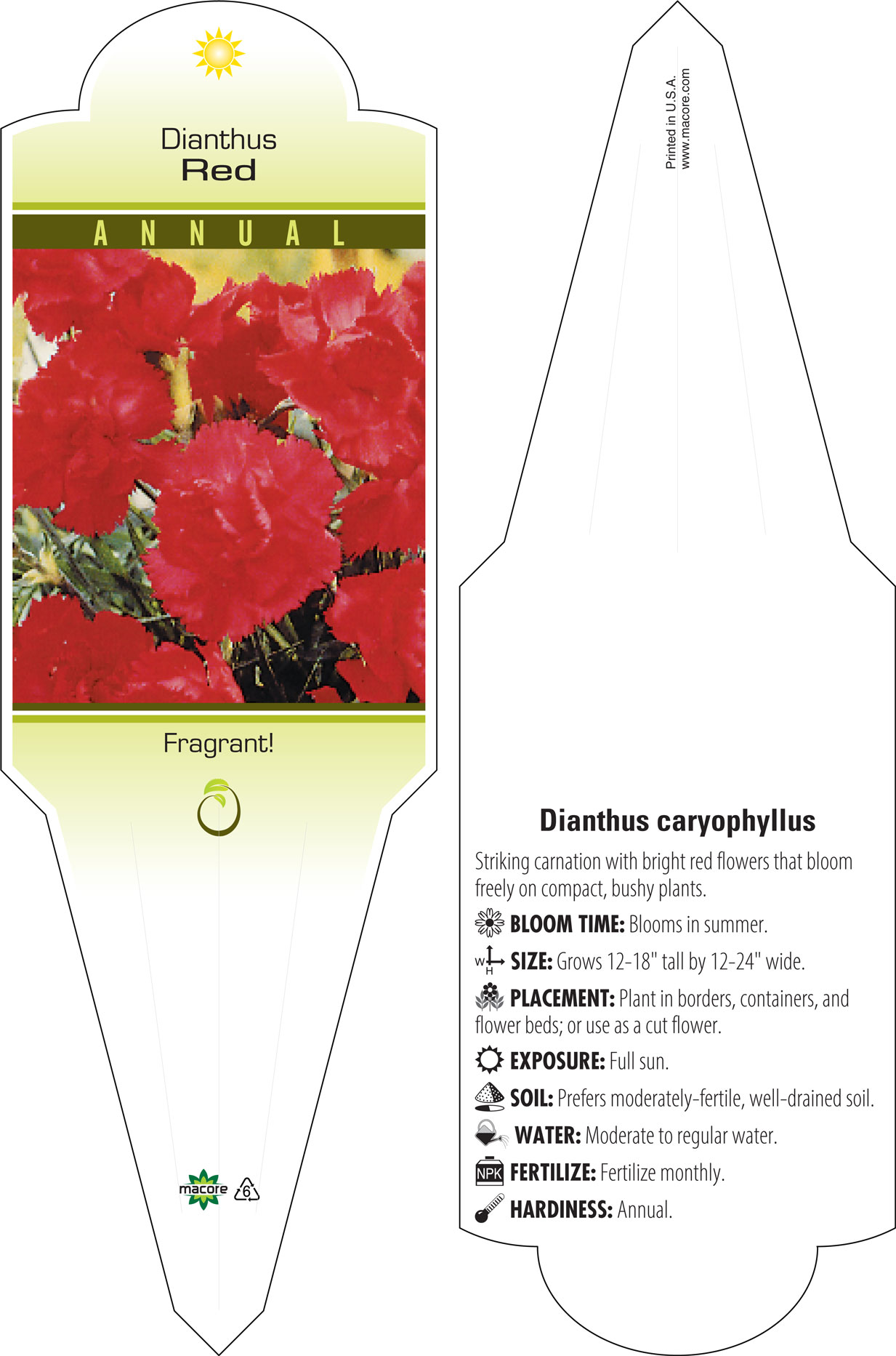 Dianthus
Red

ANNUAL

Fragrant!

macore 6

Printed in U.S.A.
www.macore.com

Dianthus caryophyllus

Striking carnation with bright red flowers that bloom freely on compact, bushy plants.

BLOOM TIME: Blooms in summer.

W H SIZE: Grows 12-18" tall by 12-24" wide.

PLACEMENT: Plant in borders, containers, and flower beds; or use as a cut flower.

EXPOSURE: Full sun.

SOIL: Prefers moderately-fertile, well-drained soil.

WATER: Moderate to regular water.

NPK FERTILIZE: Fertilize monthly.

HARDINESS: Annual.